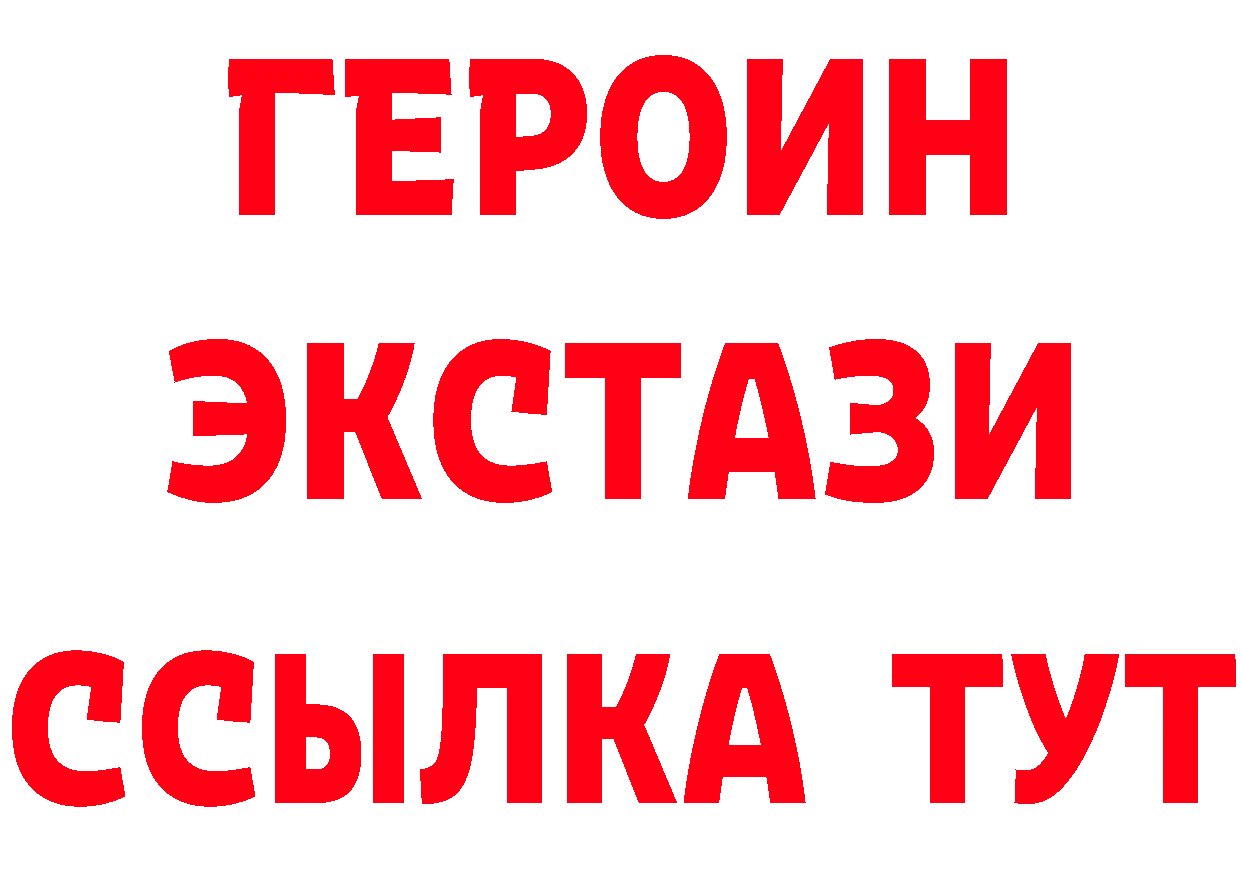 ГЕРОИН
ЭКСТАЗИ
ССЫЛКА ТУТ